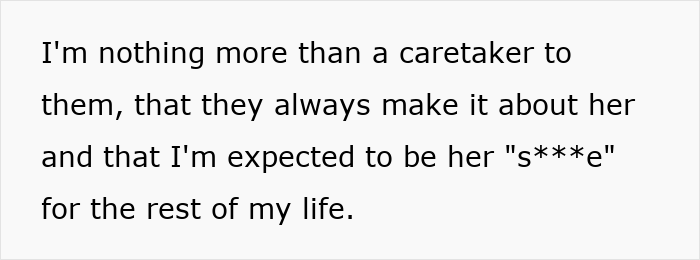 I'm nothing more than a caretaker to them, that they always make it about her and that I'm expected to be her "s***e" for the rest of my life.